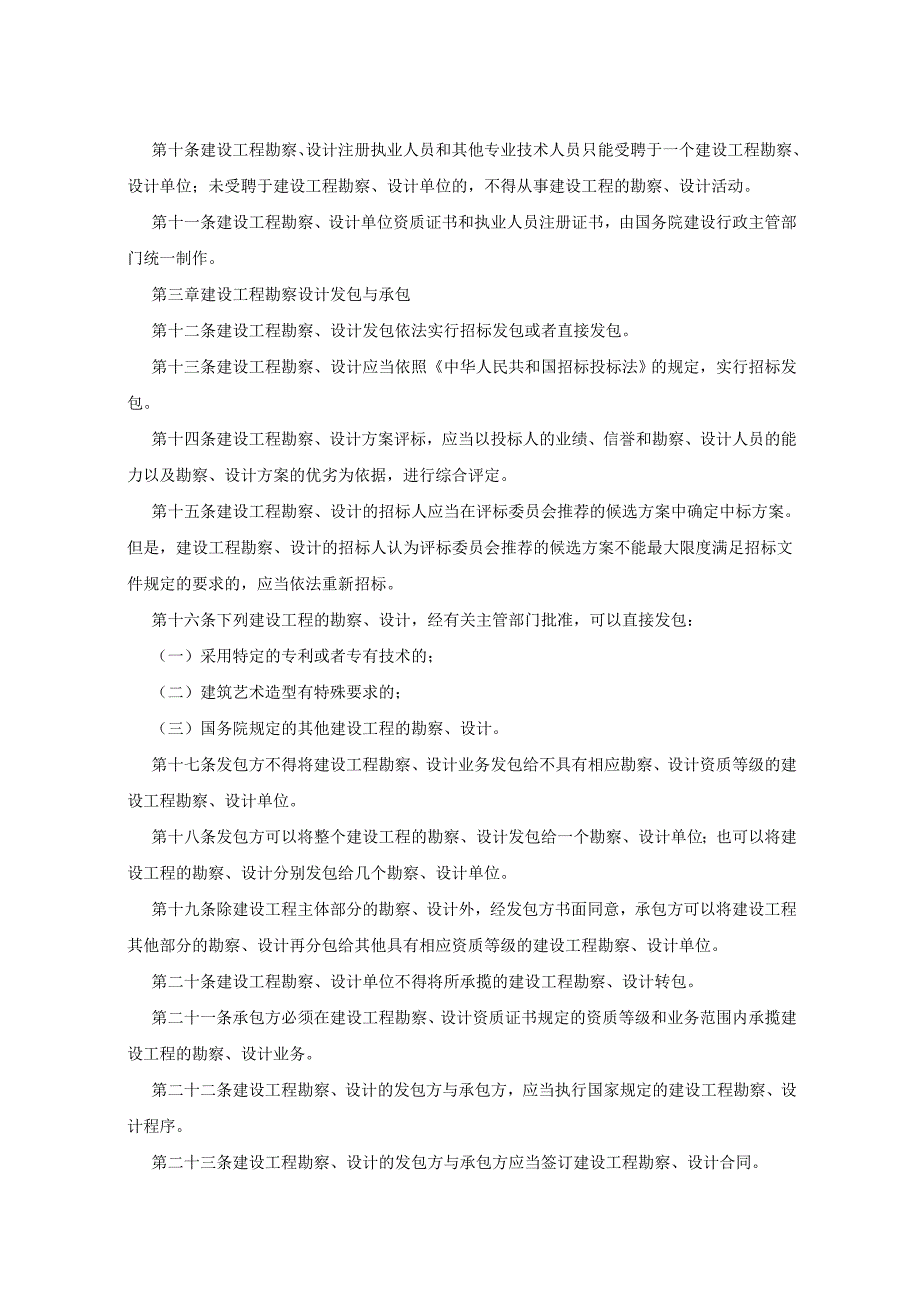 第十条建设工程勘察、设计注册执业人员和其他专业技术人员只能受聘于一个建设工程勘察、设计单位；未受聘于建设工程勘察、设计单位的，不得从事建设工程的勘察、设计活动。

第十一条建设工程勘察、设计单位资质证书和执业人员注册证书，由国务院建设行政主管部门统一制作。

第三章建设工程勘察设计发包与承包

第十二条建设工程勘察、设计发包依法实行招标发包或者直接发包。

第十三条建设工程勘察、设计应当依照《中华人民共和国招标投标法》的规定，实行招标发包。

第十四条建设工程勘察、设计方案评标，应当以投标人的业绩、信誉和勘察、设计人员的能力以及勘察、设计方案的优劣为依据，进行综合评定。

第十五条建设工程勘察、设计的招标人应当在评标委员会推荐的候选方案中确定中标方案。但是，建设工程勘察、设计的招标人认为评标委员会推荐的候选方案不能最大限度满足招标文件规定的要求的，应当依法重新招标。

第十六条下列建设工程的勘察、设计，经有关主管部门批准，可以直接发包：

（一）采用特定的专利或者专有技术的；

（二）建筑艺术造型有特殊要求的；

（三）国务院规定的其他建设工程的勘察、设计。

第十七条发包方不得将建设工程勘察、设计业务发包给不具有相应勘察、设计资质等级的建设工程勘察、设计单位。

第十八条发包方可以将整个建设工程的勘察、设计发包给一个勘察、设计单位；也可以将建设工程的勘察、设计分别发包给几个勘察、设计单位。

第十九条除建设工程主体部分的勘察、设计外，经发包方书面同意，承包方可以将建设工程其他部分的勘察、设计再分包给其他具有相应资质等级的建设工程勘察、设计单位。

第二十条建设工程勘察、设计单位不得将所承揽的建设工程勘察、设计转包。

第二十一条承包方必须在建设工程勘察、设计资质证书规定的资质等级和业务范围内承揽建设工程的勘察、设计业务。

第二十二条建设工程勘察、设计的发包方与承包方，应当执行国家规定的建设工程勘察、设计程序。

第二十三条建设工程勘察、设计的发包方与承包方应当签订建设工程勘察、设计合同。